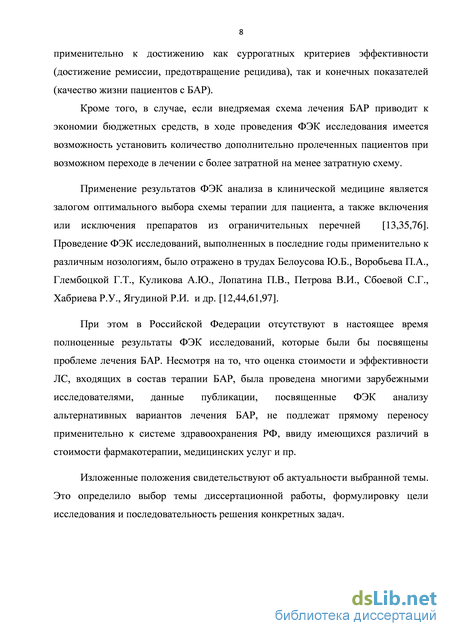 8

применительно к достижению как суррогатных критериев эффективности (достижение ремиссии, предотвращение рецидива), так и конечных показателей (качество жизни пациентов с БАР).

Кроме того, в случае, если внедряемая схема лечения БАР приводит к экономии бюджетных средств, в ходе проведения ФЭК исследования имеется возможность установить количество дополнительно пролеченных пациентов при возможном переходе в лечении с более затратной на менее затратную схему.

Применение результатов ФЭК анализа в клинической медицине является залогом оптимального выбора схемы терапии для пациента, а также включения или исключения препаратов из ограничительных перечней [13,35,76]. Проведение ФЭК исследований, выполненных в последние годы применительно к различным нозологиям, было отражено в трудах Белоусова Ю.Б., Воробьева П.А., Глембоцкой Г.Т., Куликова А.Ю., Лопатина П.В., Петрова В.И., Сбоевой С.Г., Хабриева Р.У., Ягудиной Р.И. и др. [12,44,61,97].

При этом в Российской Федерации отсутствуют в настоящее время полноценные результаты ФЭК исследований, которые были бы посвящены проблеме лечения БАР. Несмотря на то, что оценка стоимости и эффективности ЛС, входящих в состав терапии БАР, была проведена многими зарубежными исследователями, данные публикации, посвященные ФЭК анализу альтернативных вариантов лечения БАР, не подлежат прямому переносу применительно к системе здравоохранения РФ, ввиду имеющихся различий в стоимости фармакотерапии, медицинских услуг и пр.

Изложенные положения свидетельствуют об актуальности выбранной темы. Это определило выбор темы диссертационной работы, формулировку цели исследования и последовательность решения конкретных задач.

dsLib.net
библиотека диссертаций